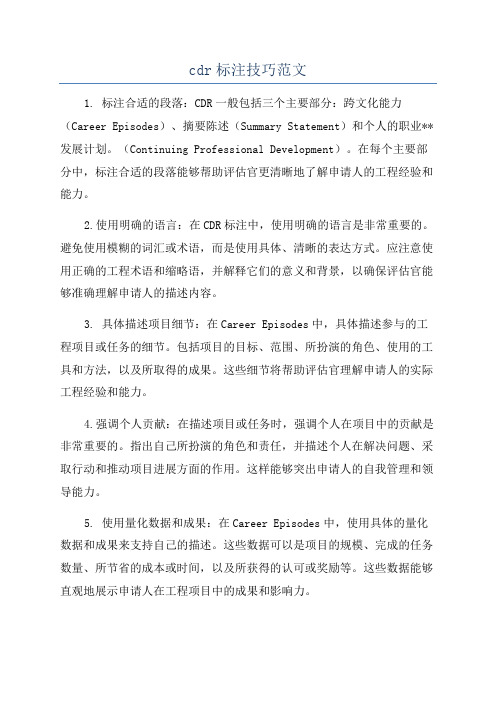 cdr 标注技巧范文

1. 标注合适的段落：CDR 一般包括三个主要部分：跨文化能力（Career Episodes）、摘要陈述（Summary Statement）和个人的职业**发展计划。（Continuing Professional Development）。在每个主要部分中，标注合适的段落能够帮助评估官更清晰地了解申请人的工程经验和能力。

2.使用明确的语言：在 CDR 标注中，使用明确的语言是非常重要的。避免使用模糊的词汇或术语，而是使用具体、清晰的表达方式。应注意使用正确的工程术语和缩略语，并解释它们的意义和背景，以确保评估官能够准确理解申请人的描述内容。

3. 具体描述项目细节：在 Career Episodes 中，具体描述参与的工程项目或任务的细节。包括项目的目标、范围、所扮演的角色、使用的工具和方法，以及所取得的成果。这些细节将帮助评估官理解申请人的实际工程经验和能力。

4.强调个人贡献：在描述项目或任务时，强调个人在项目中的贡献是非常重要的。指出自己所扮演的角色和责任，并描述个人在解决问题、采取行动和推动项目进展方面的作用。这样能够突出申请人的自我管理和领导能力。

5. 使用量化数据和成果：在 Career Episodes 中，使用具体的量化数据和成果来支持自己的描述。这些数据可以是项目的规模、完成的任务数量、所节省的成本或时间，以及所获得的认可或奖励等。这些数据能够直观地展示申请人在工程项目中的成果和影响力。